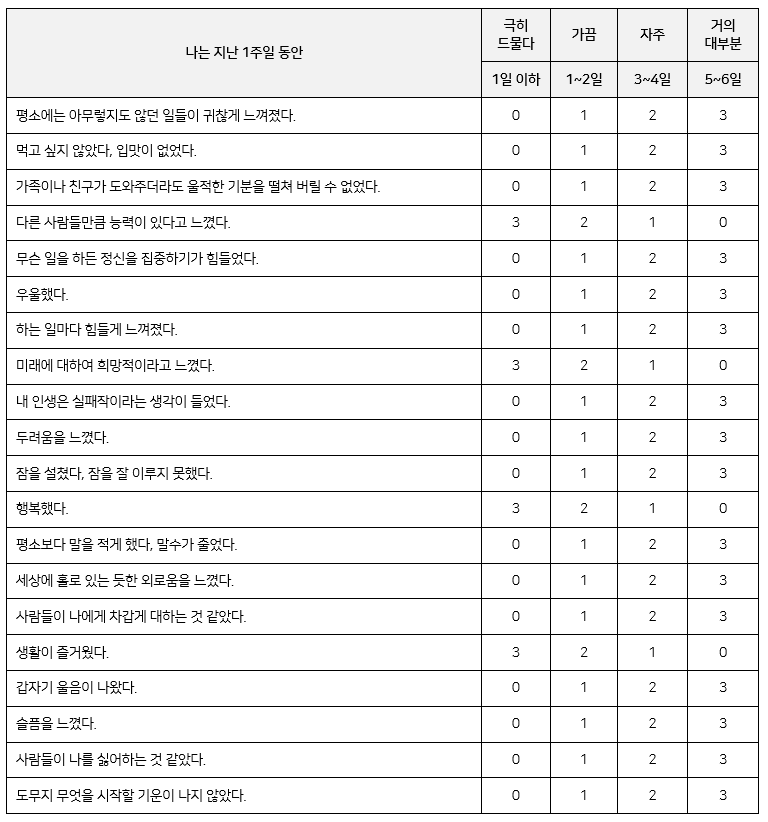 | 나는 지난 1주일 동안 | 극히 드물다 | 가끔 | 자주 | 거의 대부분 |
|---|---|---|---|---|
| | 1일 이하 | 1~2일 | 3~4일 | 5~6일 |
| 평소에는 아무렇지도 않던 일들이 귀찮게 느껴졌다. | 0 | 1 | 2 | 3 |
| 먹고 싶지 않았다, 입맛이 없었다. | 0 | 1 | 2 | 3 |
| 가족이나 친구가 도와주더라도 울적한 기분을 떨쳐 버릴 수 없었다. | 0 | 1 | 2 | 3 |
| 다른 사람들만큼 능력이 있다고 느꼈다. | 3 | 2 | 1 | 0 |
| 무슨 일을 하든 정신을 집중하기가 힘들었다. | 0 | 1 | 2 | 3 |
| 우울했다. | 0 | 1 | 2 | 3 |
| 하는 일마다 힘들게 느껴졌다. | 0 | 1 | 2 | 3 |
| 미래에 대하여 희망적이라고 느꼈다. | 3 | 2 | 1 | 0 |
| 내 인생은 실패작이라는 생각이 들었다. | 0 | 1 | 2 | 3 |
| 두려움을 느꼈다. | 0 | 1 | 2 | 3 |
| 잠을 설쳤다, 잠을 잘 이루지 못했다. | 0 | 1 | 2 | 3 |
| 행복했다. | 3 | 2 | 1 | 0 |
| 평소보다 말을 적게 했다, 말수가 줄었다. | 0 | 1 | 2 | 3 |
| 세상에 홀로 있는 듯한 외로움을 느꼈다. | 0 | 1 | 2 | 3 |
| 사람들이 나에게 차갑게 대하는 것 같았다. | 0 | 1 | 2 | 3 |
| 생활이 즐거웠다. | 3 | 2 | 1 | 0 |
| 갑자기 울음이 나왔다. | 0 | 1 | 2 | 3 |
| 슬픔을 느꼈다. | 0 | 1 | 2 | 3 |
| 사람들이 나를 싫어하는 것 같았다. | 0 | 1 | 2 | 3 |
| 도무지 무엇을 시작할 기운이 나지 않았다. | 0 | 1 | 2 | 3 |